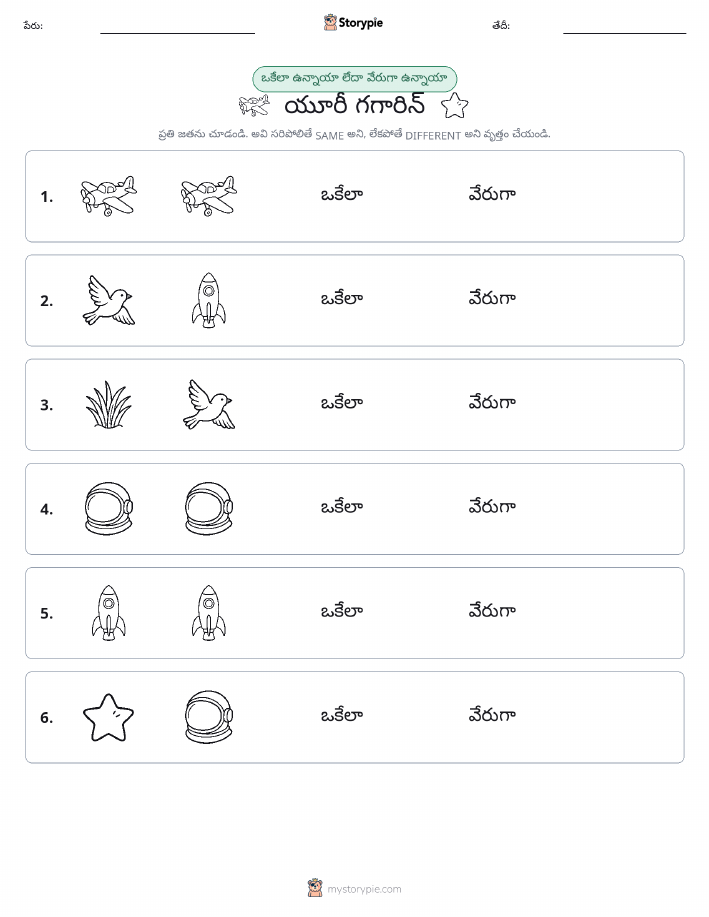 పేరు: Storypie తేదీ:

ఒకేలా ఉన్నాయా లేదా వేరుగా ఉన్నాయా

యూరీ గగారిన్

ప్రతి జతను చూడండి. అవి సరిపోలితే SAME అని, లేకపోతే DIFFERENT అని వృత్తం చేయండి.

1. ఒకేలా వేరుగా

2. ఒకేలా వేరుగా

3. ఒకేలా వేరుగా

4. ఒకేలా వేరుగా

5. ఒకేలా వేరుగా

6. ఒకేలా వేరుగా

mystorypie.com